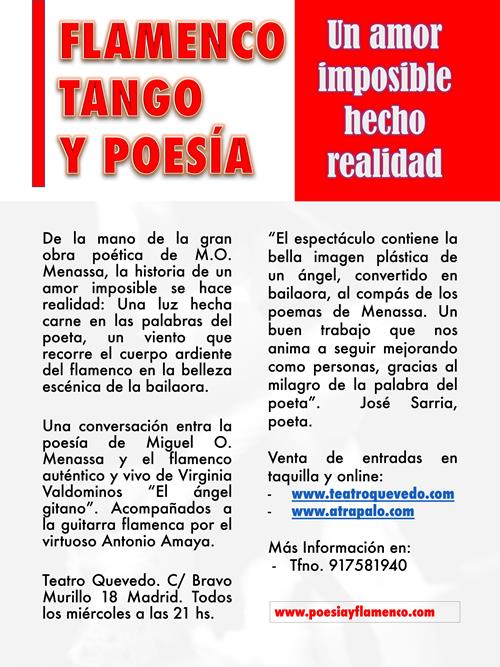 FLAMENCO TANGO Y POESÍA

Un amor imposible hecho realidad

De la mano de la gran obra poética de M.O. Menassa, la historia de un amor imposible se hace realidad: Una luz hecha carne en las palabras del poeta, un viento que recorre el cuerpo ardiente del flamenco en la belleza escénica de la bailaora.

Una conversación entra la poesía de Miguel O. Menassa y el flamenco auténtico y vivo de Virginia Valdominos "El ángel gitano". Acompañados a la guitarra flamenca por el virtuoso Antonio Amaya.

Teatro Quevedo. C/ Bravo Murillo 18 Madrid. Todos los miércoles a las 21 hs.

"El espectáculo contiene la bella imagen plástica de un ángel, convertido en bailaora, al compás de los poemas de Menassa. Un buen trabajo que nos anima a seguir mejorando como personas, gracias al milagro de la palabra del poeta". José Sarria, poeta.

Venta de entradas en taquilla y online:
- www.teatroquevedo.com
- www.atrapalo.com

Más Información en:
- Tfno. 917581940

www.poesiayflamenco.com